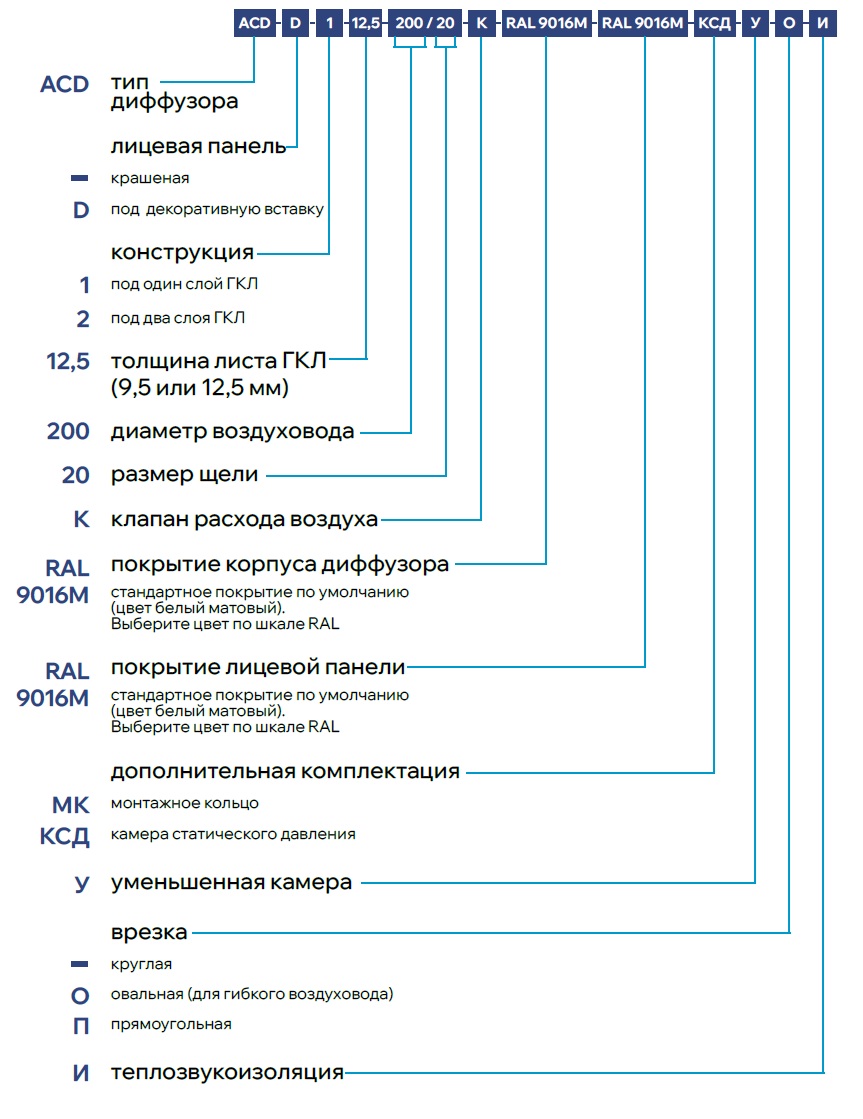 ACD - D - 1 - 12,5 - 200 / 20 - K - RAL 9016M - RAL 9016M - КСД - У - О - И

ACD тип диффузора

лицевая панель

— крашеная

D под декоративную вставку

конструкция

1 под один слой ГКЛ

2 под два слоя ГКЛ

12,5 толщина листа ГКЛ (9,5 или 12,5 мм)

200 диаметр воздуховода

20 размер щели

K клапан расхода воздуха

RAL 9016M покрытие корпуса диффузора
стандартное покрытие по умолчанию (цвет белый матовый). Выберите цвет по шкале RAL

RAL 9016M покрытие лицевой панели
стандартное покрытие по умолчанию (цвет белый матовый). Выберите цвет по шкале RAL

дополнительная комплектация

МК монтажное кольцо

КСД камера статического давления

У уменьшенная камера

врезка

— круглая

О овальная (для гибкого воздуховода)

П прямоугольная

И теплозвукоизоляция